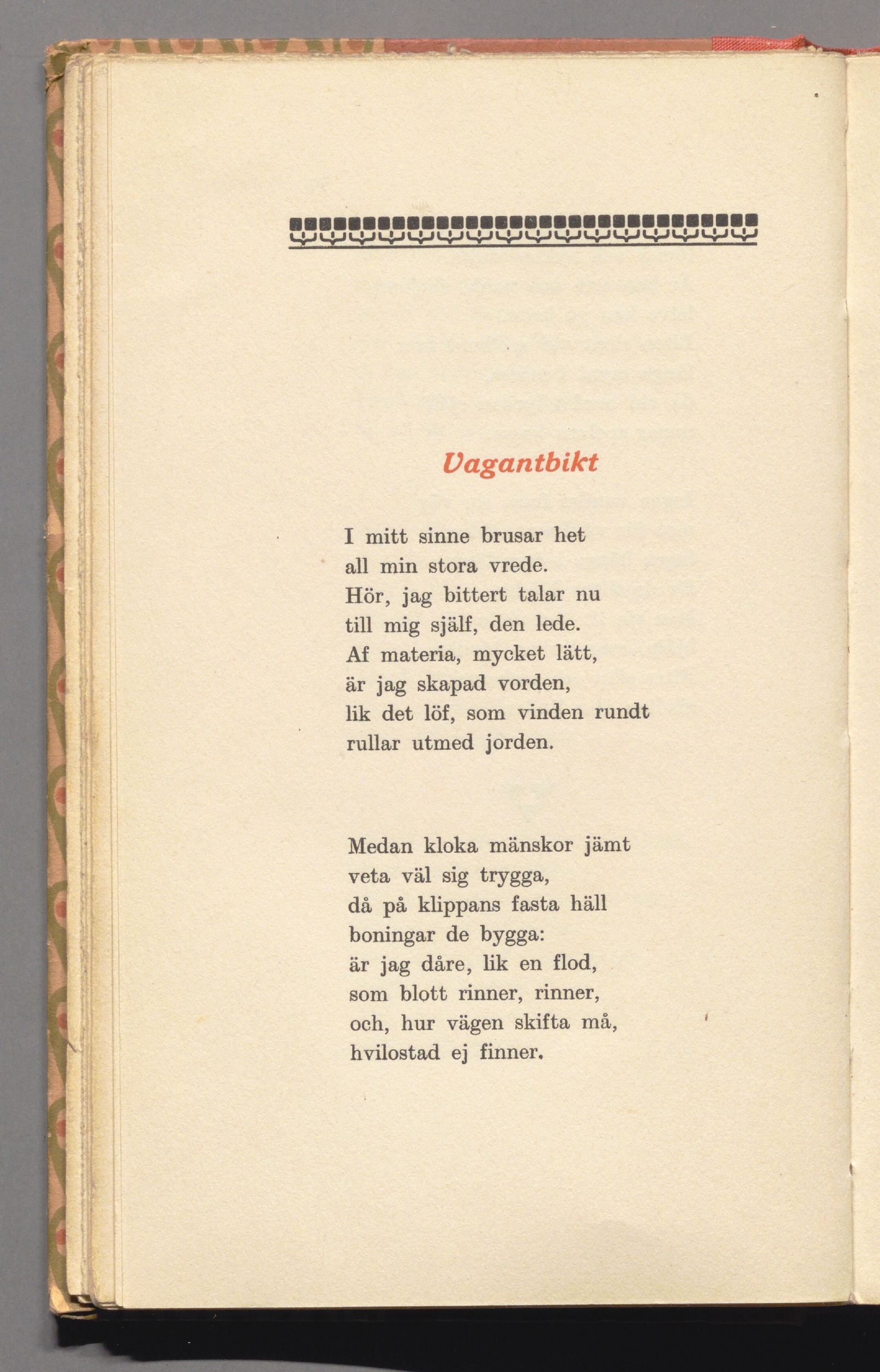 Vagantbikt

I mitt sinne brusar het
all min stora vrede.
Hör, jag bittert talar nu
till mig själf, den lede.
Af materia, mycket lätt,
är jag skapad vorden,
lik det löf, som vinden rundt
rullar utmed jorden.

Medan kloka mänskor jämt
veta väl sig trygga,
då på klippans fasta häll
boningar de bygga:
är jag dåre, lik en flod,
som blott rinner, rinner,
och, hur vägen skifta må,
hvilostad ej finner.